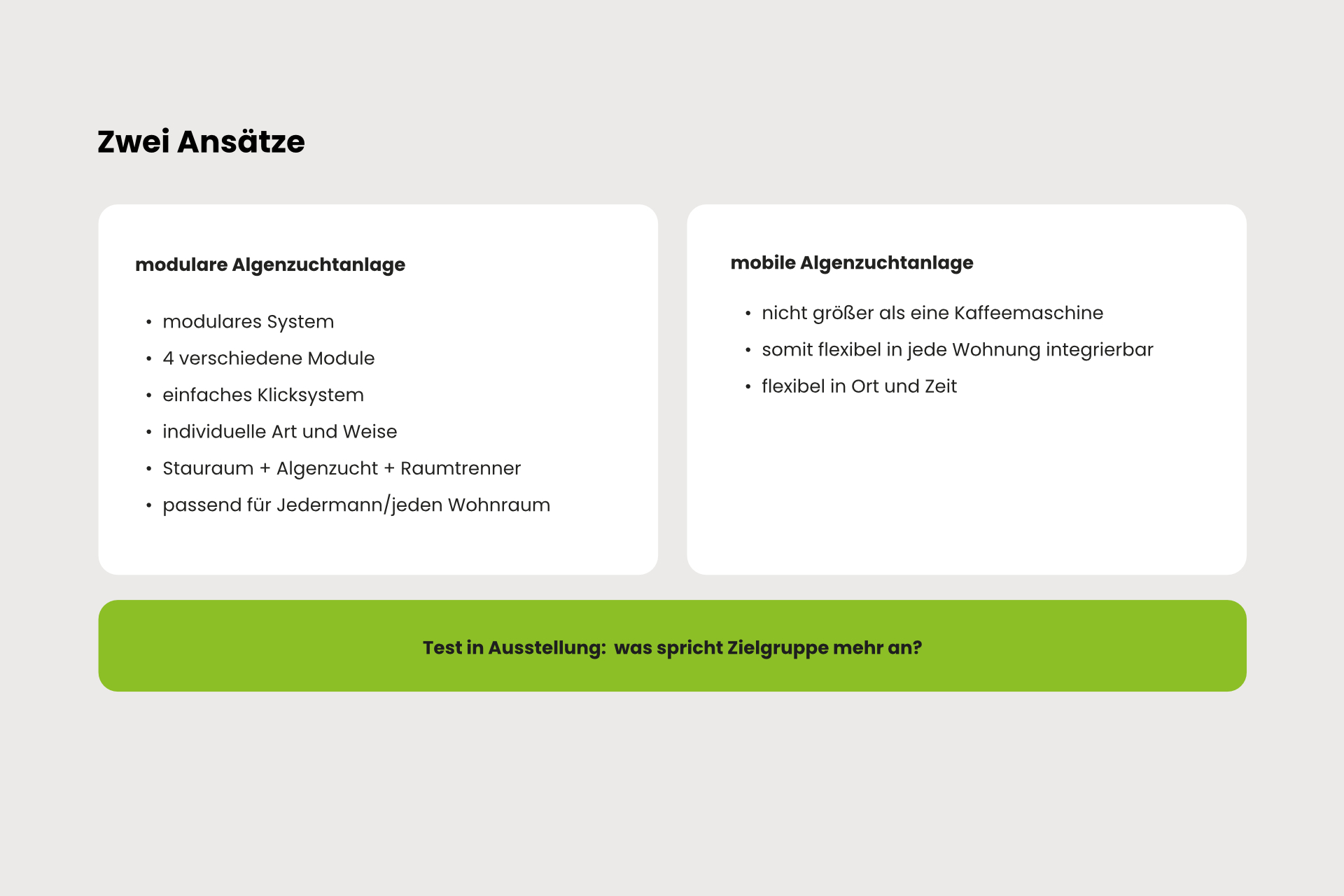 Zwei Ansätze

modulare Algenzuchtanlage

• modulares System
• 4 verschiedene Module
• einfaches Klicksystem
• individuelle Art und Weise
• Stauraum + Algenzucht + Raumtrenner
• passend für Jedermann/jeden Wohnraum

mobile Algenzuchtanlage

• nicht größer als eine Kaffeemaschine
• somit flexibel in jede Wohnung integrierbar
• flexibel in Ort und Zeit

Test in Ausstellung: was spricht Zielgruppe mehr an?